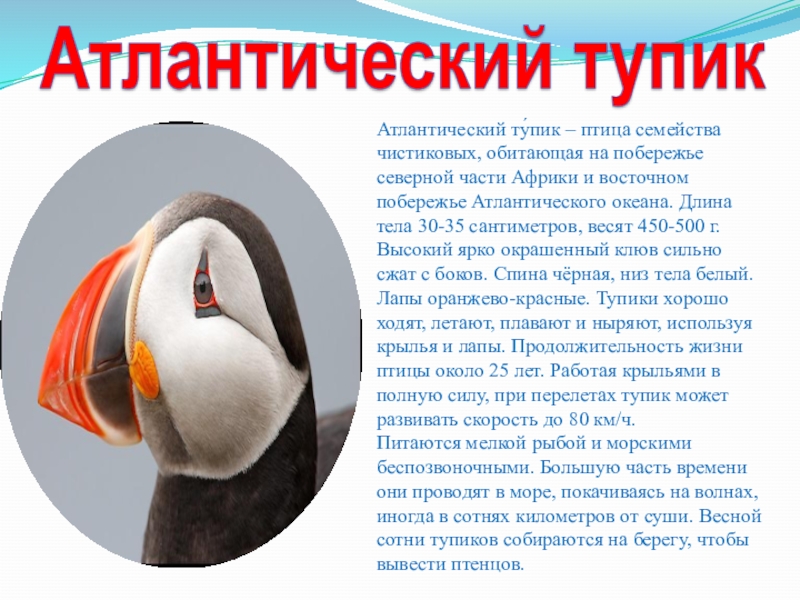 Атлантический тупик

Атлантический ту́пик – птица семейства чистиковых, обитающая на побережье северной части Африки и восточном побережье Атлантического океана. Длина тела 30-35 сантиметров, весят 450-500 г. Высокий ярко окрашенный клюв сильно сжат с боков. Спина чёрная, низ тела белый. Лапы оранжево-красные. Тупики хорошо ходят, летают, плавают и ныряют, используя крылья и лапы. Продолжительность жизни птицы около 25 лет. Работая крыльями в полную силу, при перелетах тупик может развивать скорость до 80 км/ч.

Питаются мелкой рыбой и морскими беспозвоночными. Большую часть времени они проводят в море, покачиваясь на волнах, иногда в сотнях километров от суши. Весной сотни тупиков собираются на берегу, чтобы вывести птенцов.